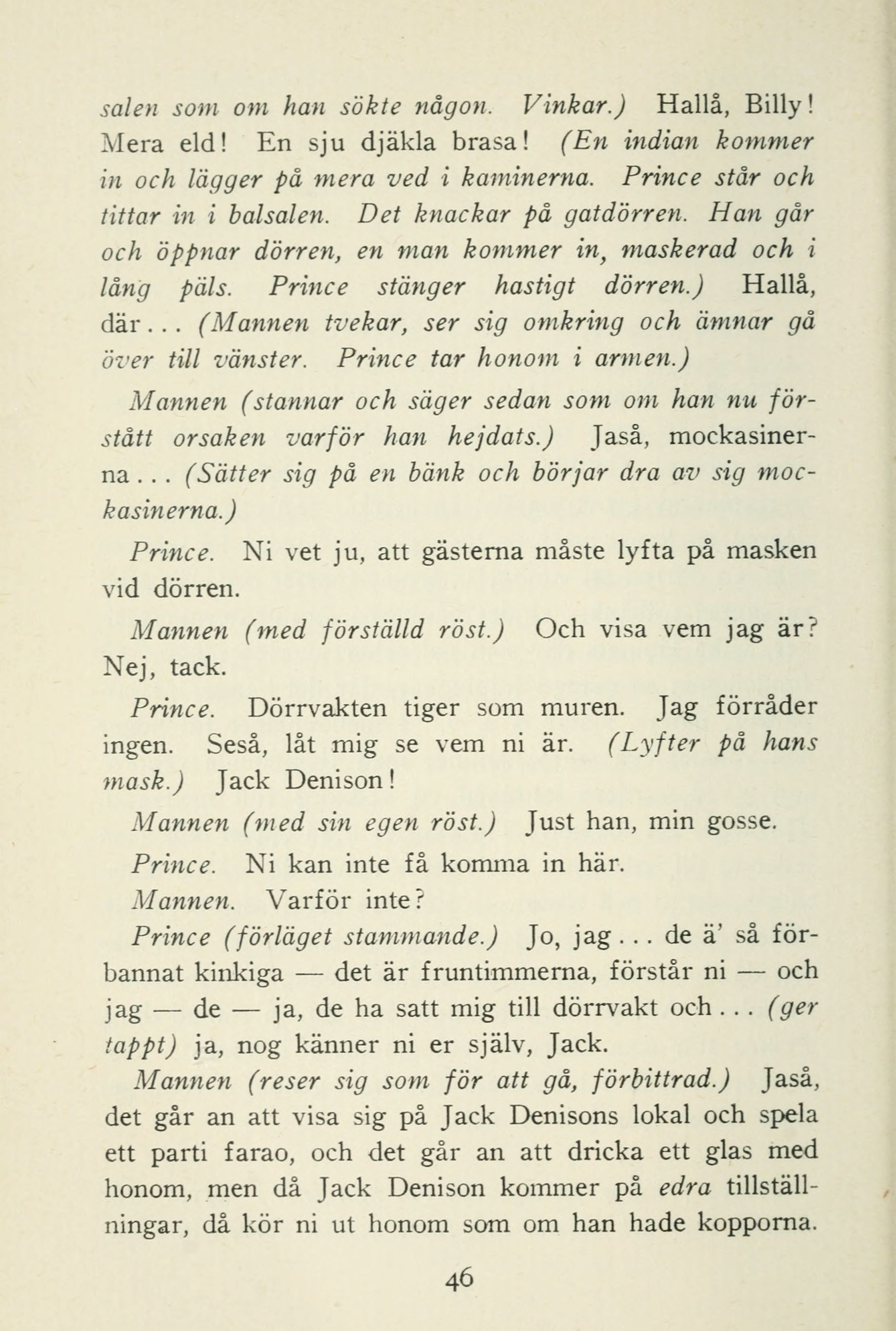 salen som om han sökte någon. Vinkar.) Hallå, Billy! Mera eld! En sju djäkla brasa! (En indian kommer in och lägger på mera ved i kaminerna. Prince står och tittar in i balsalen. Det knackar på gatdörren. Han går och öppnar dörren, en man kommer in, maskerad och i lång päls. Prince stänger hastigt dörren.) Hallå, där... (Mannen tvekar, ser sig omkring och ämnar gå över till vänster. Prince tar honom i armen.)

Mannen (stannar och säger sedan som om han nu förstått orsaken varför han hejdats.) Jaså, mockasinerna... (Sätter sig på en bänk och börjar dra av sig mockasinerna.)

Prince. Ni vet ju, att gästerna måste lyfta på masken vid dörren.

Mannen (med förställd röst.) Och visa vem jag är? Nej, tack.

Prince. Dörrvakten tiger som muren. Jag förråder ingen. Seså, låt mig se vem ni är. (Lyfter på hans mask.) Jack Denison!

Mannen (med sin egen röst.) Just han, min gosse.

Prince. Ni kan inte få komma in här.

Mannen. Varför inte?

Prince (förläget stammande.) Jo, jag... de ä' så förbannat kinkiga — det är fruntimmerna, förstår ni — och jag — de — ja, de ha satt mig till dörrvakt och... (ger tappt) ja, nog känner ni er själv, Jack.

Mannen (reser sig som för att gå, förbittrad.) Jaså, det går an att visa sig på Jack Denisons lokal och spela ett parti farao, och det går an att dricka ett glas med honom, men då Jack Denison kommer på edra tillställningar, då kör ni ut honom som om han hade kopporna.

46